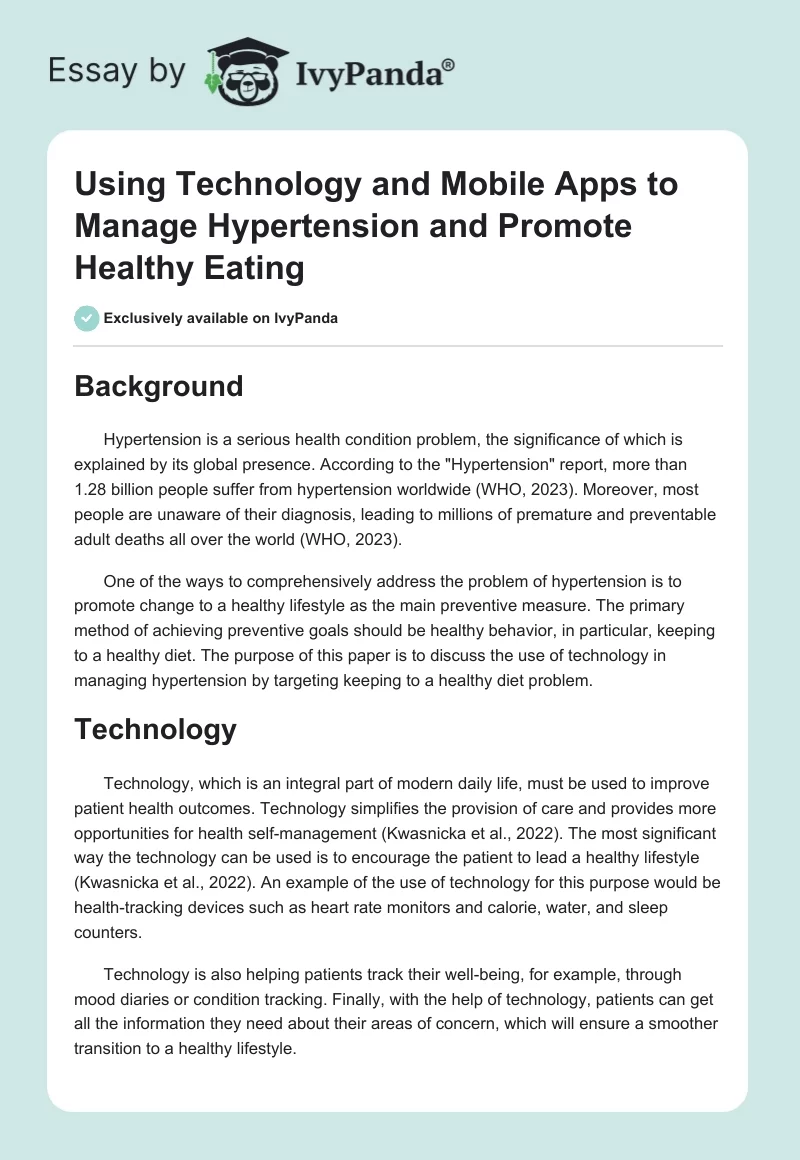 Essay by IvyPanda®

Using Technology and Mobile Apps to Manage Hypertension and Promote Healthy Eating

Exclusively available on IvyPanda

Background

Hypertension is a serious health condition problem, the significance of which is explained by its global presence. According to the "Hypertension" report, more than 1.28 billion people suffer from hypertension worldwide (WHO, 2023). Moreover, most people are unaware of their diagnosis, leading to millions of premature and preventable adult deaths all over the world (WHO, 2023).

One of the ways to comprehensively address the problem of hypertension is to promote change to a healthy lifestyle as the main preventive measure. The primary method of achieving preventive goals should be healthy behavior, in particular, keeping to a healthy diet. The purpose of this paper is to discuss the use of technology in managing hypertension by targeting keeping to a healthy diet problem.

Technology

Technology, which is an integral part of modern daily life, must be used to improve patient health outcomes. Technology simplifies the provision of care and provides more opportunities for health self-management (Kwasnicka et al., 2022). The most significant way the technology can be used is to encourage the patient to lead a healthy lifestyle (Kwasnicka et al., 2022). An example of the use of technology for this purpose would be health-tracking devices such as heart rate monitors and calorie, water, and sleep counters.

Technology is also helping patients track their well-being, for example, through mood diaries or condition tracking. Finally, with the help of technology, patients can get all the information they need about their areas of concern, which will ensure a smoother transition to a healthy lifestyle.